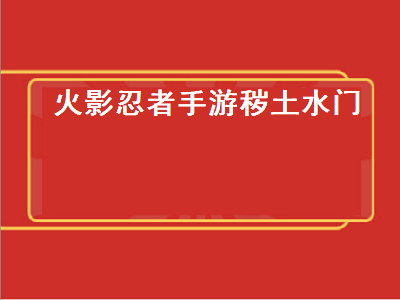 火影忍者手游秽土水门